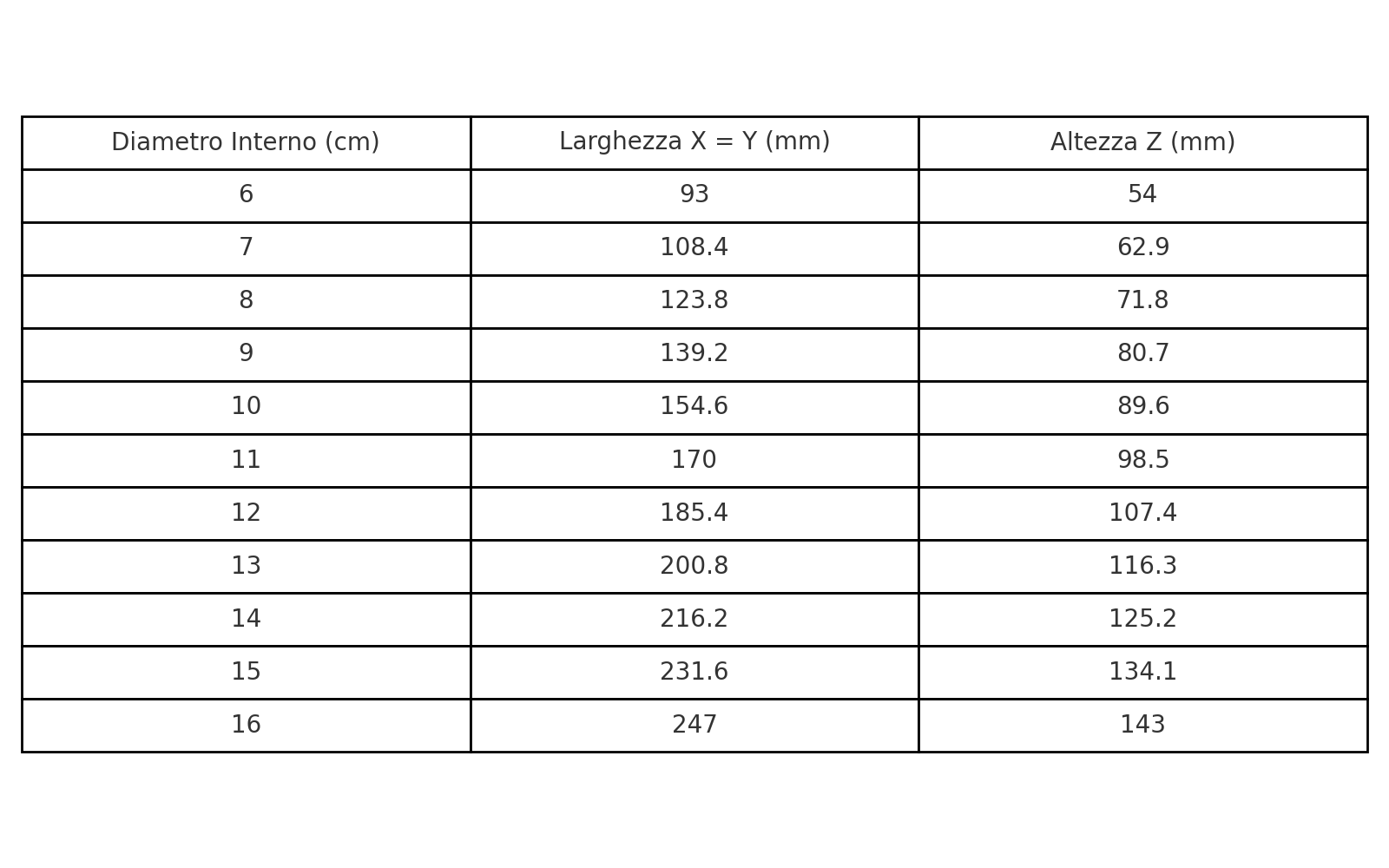 | Diametro Interno (cm) | Larghezza X = Y (mm) | Altezza Z (mm) |
|---|---|---|
| 6 | 93 | 54 |
| 7 | 108.4 | 62.9 |
| 8 | 123.8 | 71.8 |
| 9 | 139.2 | 80.7 |
| 10 | 154.6 | 89.6 |
| 11 | 170 | 98.5 |
| 12 | 185.4 | 107.4 |
| 13 | 200.8 | 116.3 |
| 14 | 216.2 | 125.2 |
| 15 | 231.6 | 134.1 |
| 16 | 247 | 143 |